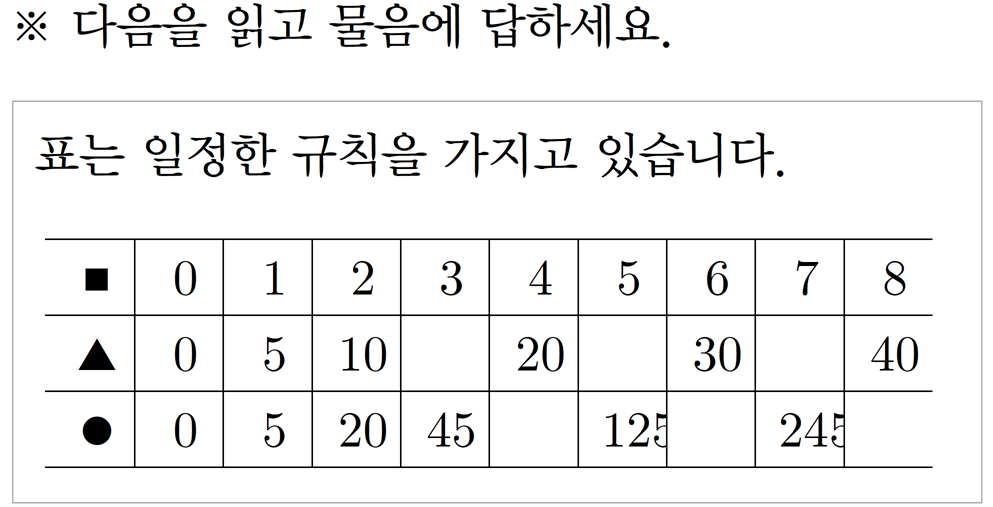 ※ 다음을 읽고 물음에 답하세요.

표는 일정한 규칙을 가지고 있습니다.

| ■ | 0 | 1 | 2 | 3 | 4 | 5 | 6 | 7 | 8 |
|---|---|---|---|---|---|---|---|---|---|
| ▲ | 0 | 5 | 10 |  | 20 |  | 30 |  | 40 |
| ● | 0 | 5 | 20 | 45 |  | 125 |  | 245 |  |